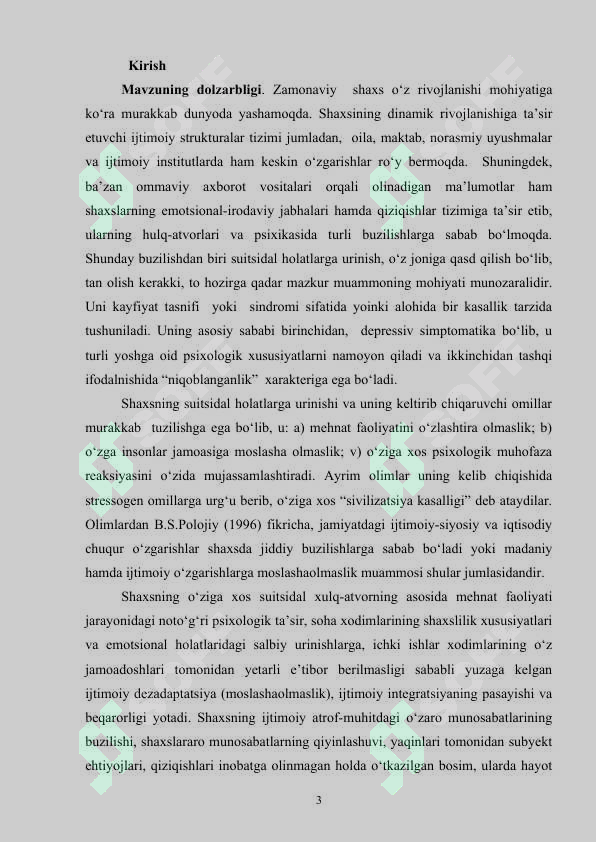 Kirish

Mavzuning dolzarbligi. Zamonaviy shaxs o‘z rivojlanishi mohiyatiga ko‘ra murakkab dunyoda yashamoqda. Shaxsining dinamik rivojlanishiga ta’sir etuvchi ijtimoiy strukturalar tizimi jumladan, oila, maktab, norasmiy uyushmalar va ijtimoiy institutlarda ham keskin o‘zgarishlar ro‘y bermoqda. Shuningdek, ba’zan ommaviy axborot vositalari orqali olinadigan ma’lumotlar ham shaxslarning emotsional-irodaviy jabhalari hamda qiziqishlar tizimiga ta’sir etib, ularning hulq-atvorlari va psixikasida turli buzilishlarga sabab bo‘lmoqda. Shunday buzilishdan biri suitsidal holatlarga urinish, o‘z joniga qasd qilish bo‘lib, tan olish kerakki, to hozirga qadar mazkur muammoning mohiyati munozaralidir. Uni kayfiyat tasnifi yoki sindromi sifatida yoinki alohida bir kasallik tarzida tushuniladi. Uning asosiy sababi birinchidan, depressiv simptomatika bo‘lib, u turli yoshga oid psixologik xususiyatlarni namoyon qiladi va ikkinchidan tashqi ifodalnishida “niqoblanganlik” xarakteriga ega bo‘ladi.

Shaxsning suitsidal holatlarga urinishi va uning keltirib chiqaruvchi omillar murakkab tuzilishga ega bo‘lib, u: a) mehnat faoliyatini o‘zlashtira olmaslik; b) o‘zga insonlar jamoasiga moslasha olmaslik; v) o‘ziga xos psixologik muhofaza reaksiyasini o‘zida mujassamlashtiradi. Ayrim olimlar uning kelib chiqishida stressogen omillarga urg‘u berib, o‘ziga xos “sivilizatsiya kasalligi” deb ataydilar. Olimlardan B.S.Polojiy (1996) fikricha, jamiyatdagi ijtimoiy-siyosiy va iqtisodiy chuqur o‘zgarishlar shaxsda jiddiy buzilishlarga sabab bo‘ladi yoki madaniy hamda ijtimoiy o‘zgarishlarga moslashaolmaslik muammosi shular jumlasidandir.

Shaxsning o‘ziga xos suitsidal xulq-atvorning asosida mehnat faoliyati jarayonidagi noto‘g‘ri psixologik ta’sir, soha xodimlarining shaxslilik xususiyatlari va emotsional holatlaridagi salbiy urinishlarga, ichki ishlar xodimlarining o‘z jamoadoshlari tomonidan yetarli e’tibor berilmasligi sababli yuzaga kelgan ijtimoiy dezadaptatsiya (moslashaolmaslik), ijtimoiy integratsiyaning pasayishi va beqarorligi yotadi. Shaxsning ijtimoiy atrof-muhitdagi o‘zaro munosabatlarining buzilishi, shaxslararo munosabatlarning qiyinlashuvi, yaqinlari tomonidan subyekt ehtiyojlari, qiziqishlari inobatga olinmagan holda o‘tkazilgan bosim, ularda hayot

3